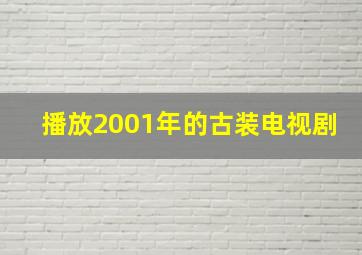 播放2001年的古装电视剧